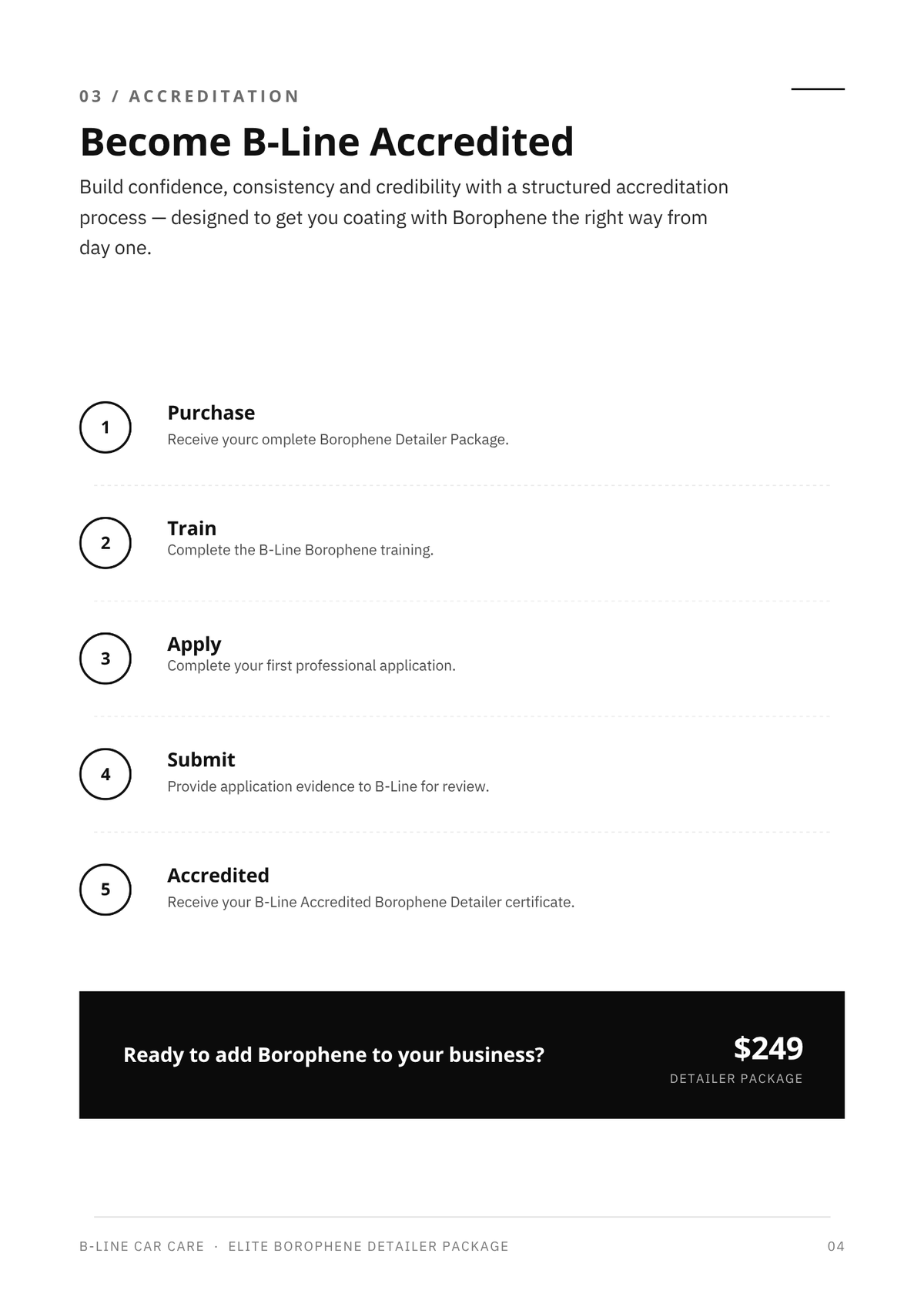 03 / ACCREDITATION

Become B-Line Accredited

Build confidence, consistency and credibility with a structured accreditation process — designed to get you coating with Borophene the right way from day one.

1

Purchase
Receive yourc omplete Borophene Detailer Package.

2

Train
Complete the B-Line Borophene training.

3

Apply
Complete your first professional application.

4

Submit
Provide application evidence to B-Line for review.

5

Accredited
Receive your B-Line Accredited Borophene Detailer certificate.

Ready to add Borophene to your business?

$249
DETAILER PACKAGE

B-LINE CAR CARE · ELITE BOROPHENE DETAILER PACKAGE

04